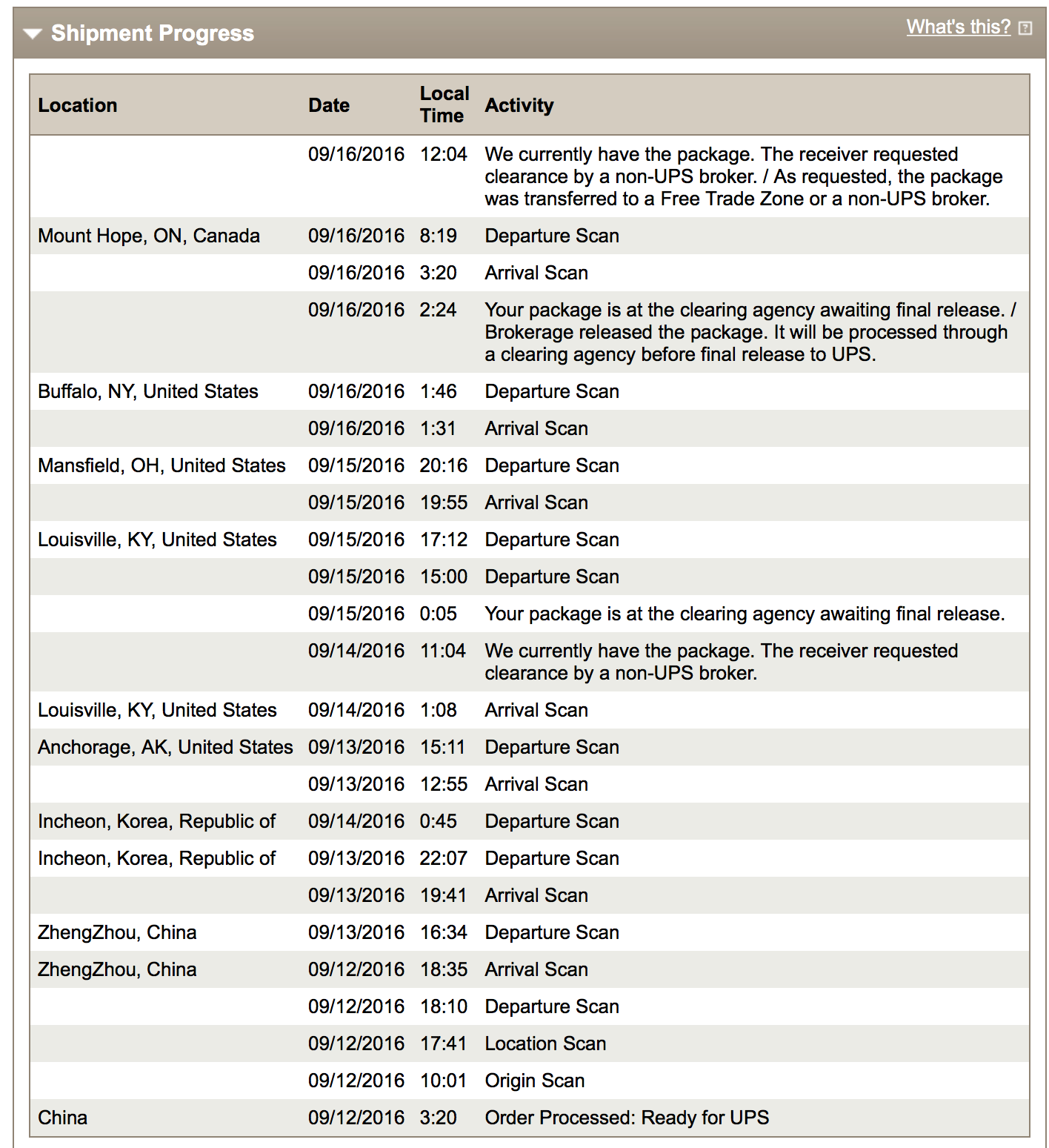 Shipment Progress

What's this?

| Location | Date | Local Time | Activity |
|---|---|---|---|
| | 09/16/2016 | 12:04 | We currently have the package. The receiver requested clearance by a non-UPS broker. / As requested, the package was transferred to a Free Trade Zone or a non-UPS broker. |
| Mount Hope, ON, Canada | 09/16/2016 | 8:19 | Departure Scan |
| | 09/16/2016 | 3:20 | Arrival Scan |
| | 09/16/2016 | 2:24 | Your package is at the clearing agency awaiting final release. / Brokerage released the package. It will be processed through a clearing agency before final release to UPS. |
| Buffalo, NY, United States | 09/16/2016 | 1:46 | Departure Scan |
| | 09/16/2016 | 1:31 | Arrival Scan |
| Mansfield, OH, United States | 09/15/2016 | 20:16 | Departure Scan |
| | 09/15/2016 | 19:55 | Arrival Scan |
| Louisville, KY, United States | 09/15/2016 | 17:12 | Departure Scan |
| | 09/15/2016 | 15:00 | Departure Scan |
| | 09/15/2016 | 0:05 | Your package is at the clearing agency awaiting final release. |
| | 09/14/2016 | 11:04 | We currently have the package. The receiver requested clearance by a non-UPS broker. |
| Louisville, KY, United States | 09/14/2016 | 1:08 | Arrival Scan |
| Anchorage, AK, United States | 09/13/2016 | 15:11 | Departure Scan |
| | 09/13/2016 | 12:55 | Arrival Scan |
| Incheon, Korea, Republic of | 09/14/2016 | 0:45 | Departure Scan |
| Incheon, Korea, Republic of | 09/13/2016 | 22:07 | Departure Scan |
| | 09/13/2016 | 19:41 | Arrival Scan |
| ZhengZhou, China | 09/13/2016 | 16:34 | Departure Scan |
| ZhengZhou, China | 09/12/2016 | 18:35 | Arrival Scan |
| | 09/12/2016 | 18:10 | Departure Scan |
| | 09/12/2016 | 17:41 | Location Scan |
| | 09/12/2016 | 10:01 | Origin Scan |
| China | 09/12/2016 | 3:20 | Order Processed: Ready for UPS |